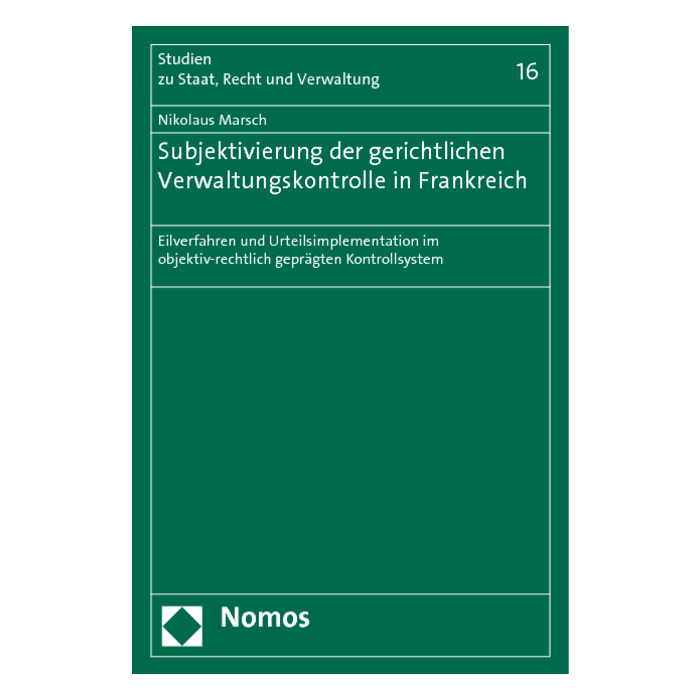 Studien
zu Staat, Recht und Verwaltung

16

Nikolaus Marsch

Subjektivierung der gerichtlichen Verwaltungskontrolle in Frankreich

Eilverfahren und Urteilsimplementation im objektiv-rechtlich geprägten Kontrollsystem

Nomos